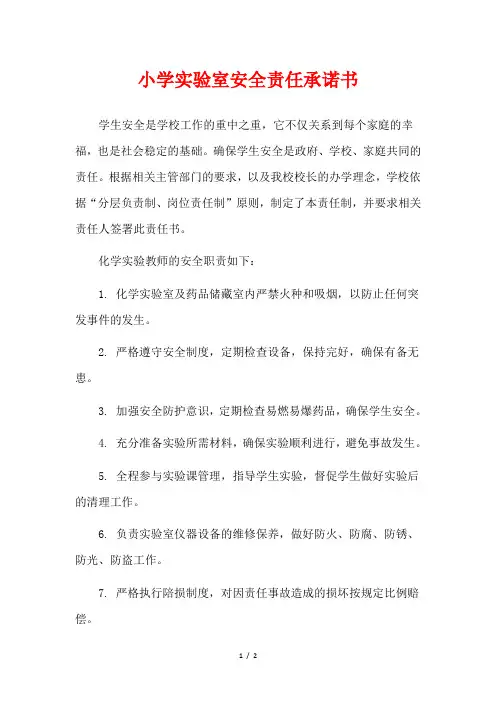 小学实验室安全责任承诺书

学生安全是学校工作的重中之重，它不仅关系到每个家庭的幸福，也是社会稳定的基础。确保学生安全是政府、学校、家庭共同的责任。根据相关主管部门的要求，以及我校校长的办学理念，学校依据“分层负责制、岗位责任制”原则，制定了本责任制，并要求相关责任人签署此责任书。

化学实验教师的安全职责如下：

1. 化学实验室及药品储藏室内严禁火种和吸烟，以防止任何突发事件的发生。

2. 严格遵守安全制度，定期检查设备，保持完好，确保有备无患。

3. 加强安全防护意识，定期检查易燃易爆药品，确保学生安全。

4. 充分准备实验所需材料，确保实验顺利进行，避免事故发生。

5. 全程参与实验课管理，指导学生实验，督促学生做好实验后的清理工作。

6. 负责实验室仪器设备的维修保养，做好防火、防腐、防锈、防光、防盗工作。

7. 严格执行陪损制度，对因责任事故造成的损坏按规定比例赔偿。

1 / 2